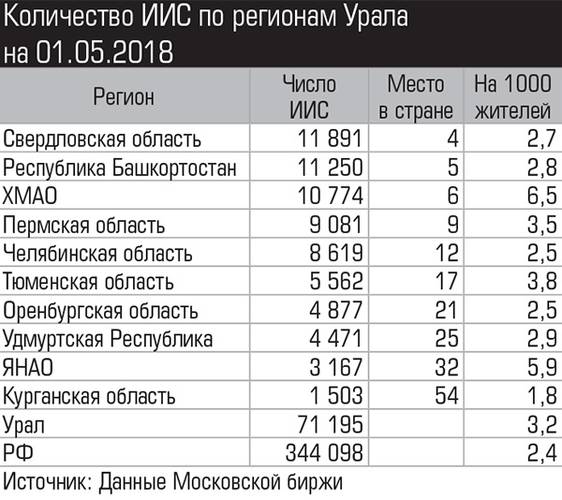 Количество ИИС по регионам Урала на 01.05.2018

| Регион | Число ИИС | Место в стране | На 1000 жителей |
|---|---|---|---|
| Свердловская область | 11 891 | 4 | 2,7 |
| Республика Башкортостан | 11 250 | 5 | 2,8 |
| ХМАО | 10 774 | 6 | 6,5 |
| Пермская область | 9 081 | 9 | 3,5 |
| Челябинская область | 8 619 | 12 | 2,5 |
| Тюменская область | 5 562 | 17 | 3,8 |
| Оренбургская область | 4 877 | 21 | 2,5 |
| Удмуртская Республика | 4 471 | 25 | 2,9 |
| ЯНАО | 3 167 | 32 | 5,9 |
| Курганская область | 1 503 | 54 | 1,8 |
| Урал | 71 195 | | 3,2 |
| РФ | 344 098 | | 2,4 |

Источник: Данные Московской биржи